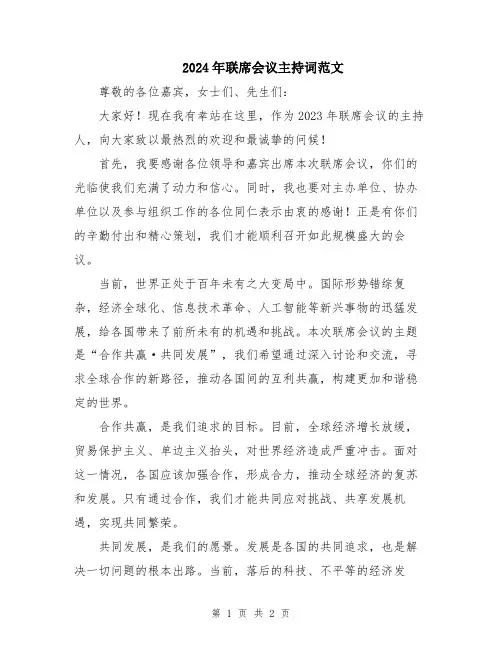 2024年联席会议主持词范文

尊敬的各位嘉宾，女士们、先生们：

大家好！现在我有幸站在这里，作为2023年联席会议的主持人，向大家致以最热烈的欢迎和最诚挚的问候！

首先，我要感谢各位领导和嘉宾出席本次联席会议，你们的光临使我们充满了动力和信心。同时，我也要对主办单位、协办单位以及参与组织工作的各位同仁表示由衷的感谢！正是有你们的辛勤付出和精心策划，我们才能顺利召开如此规模盛大的会议。

当前，世界正处于百年未有之大变局中。国际形势错综复杂，经济全球化、信息技术革命、人工智能等新兴事物的迅猛发展，给各国带来了前所未有的机遇和挑战。本次联席会议的主题是“合作共赢·共同发展”，我们希望通过深入讨论和交流，寻求全球合作的新路径，推动各国间的互利共赢，构建更加和谐稳定的世界。

合作共赢，是我们追求的目标。目前，全球经济增长放缓，贸易保护主义、单边主义抬头，对世界经济造成严重冲击。面对这一情况，各国应该加强合作，形成合力，推动全球经济的复苏和发展。只有通过合作，我们才能共同应对挑战、共享发展机遇，实现共同繁荣。

共同发展，是我们的愿景。发展是各国的共同追求，也是解决一切问题的根本出路。当前，落后的科技、不平等的经济发

第 1 页 共 2 页